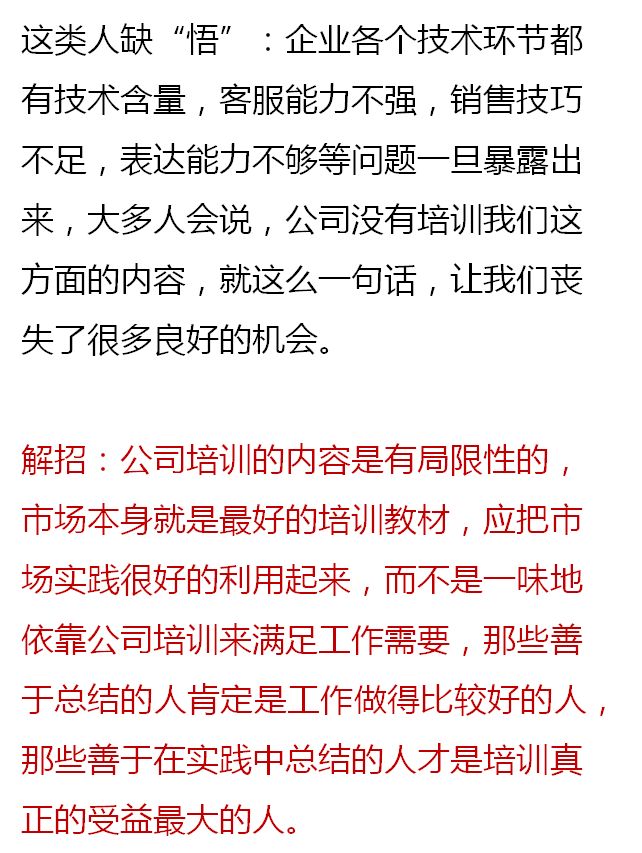 这类人缺“悟”：企业各个技术环节都有技术含量，客服能力不强，销售技巧不足，表达能力不够等问题一旦暴露出来，大多人会说，公司没有培训我们这方面的内容，就这么一句话，让我们丧失了很多良好的机会。

解招：公司培训的内容是有局限性的，市场本身就是最好的培训教材，应把市场实践很好的利用起来，而不是一味地依靠公司培训来满足工作需要，那些善于总结的人肯定是工作做得比较好的人，那些善于在实践中总结的人才是培训真正的受益最大的人。